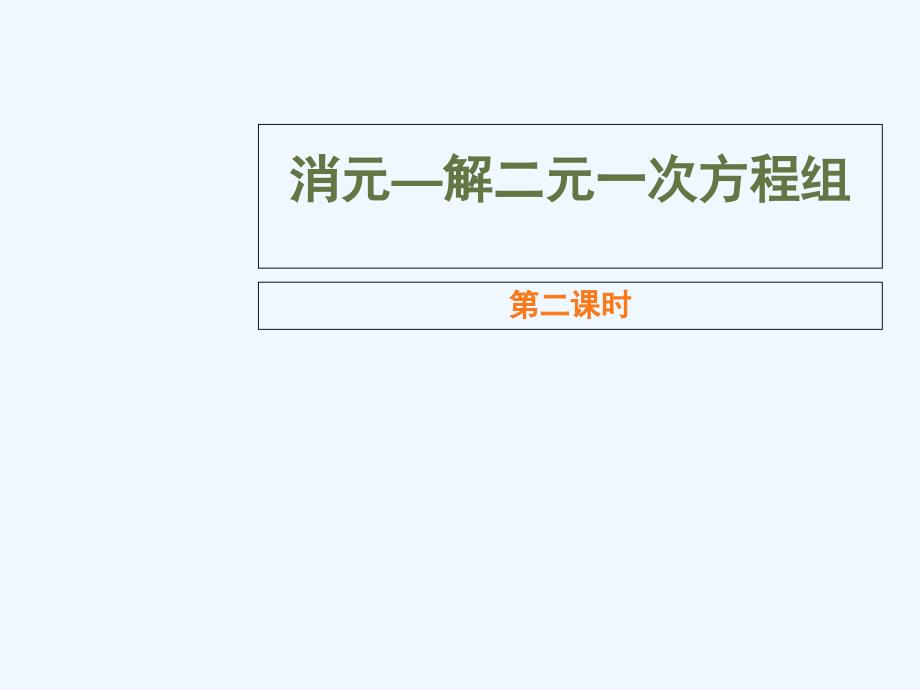 消元—解二元一次方程组

第二课时